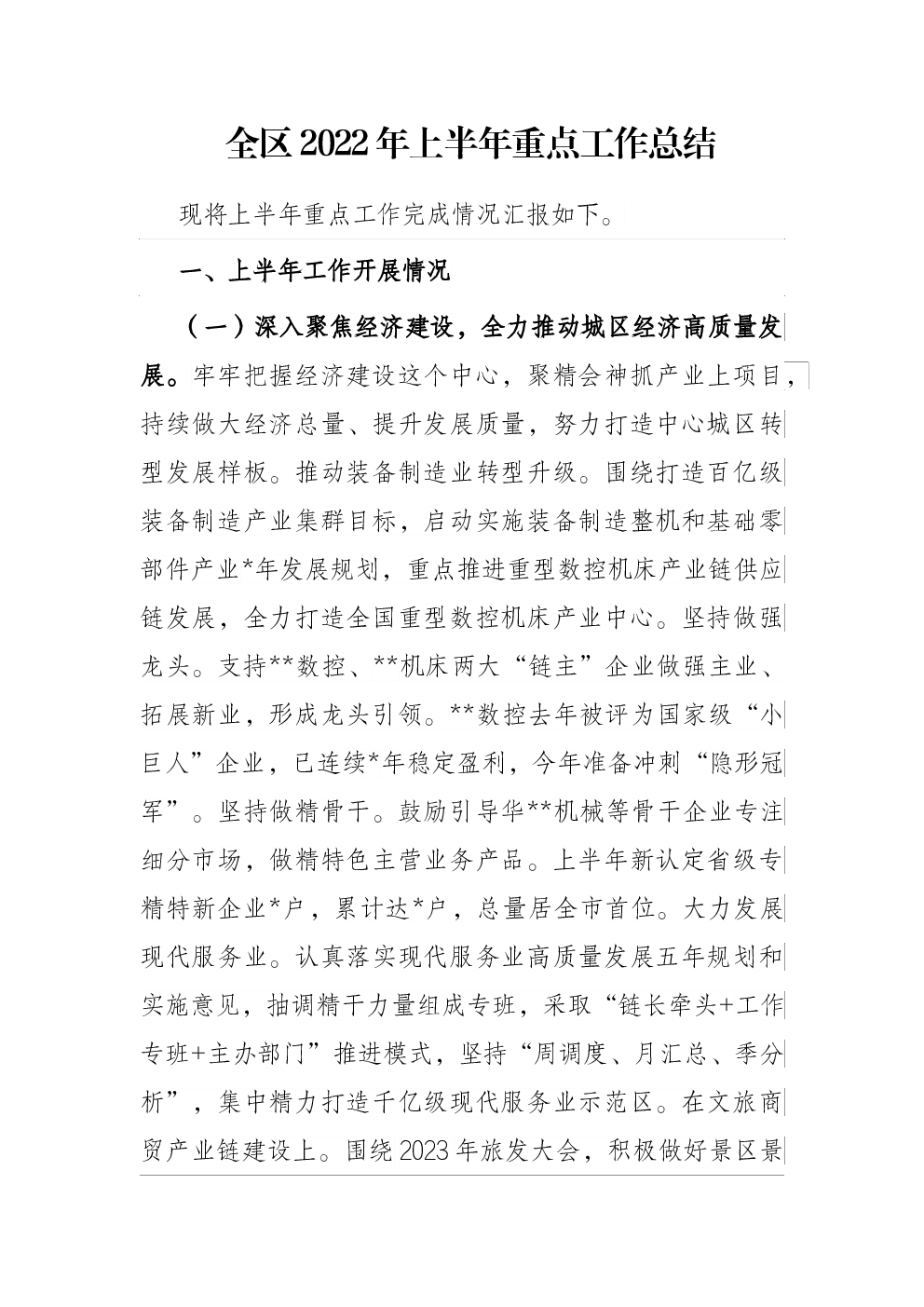 全区2022年上半年重点工作总结

现将上半年重点工作完成情况汇报如下。

一、上半年工作开展情况

（一）深入聚焦经济建设，全力推动城区经济高质量发展。牢牢把握经济建设这个中心，聚精会神抓产业上项目，持续做大经济总量、提升发展质量，努力打造中心城区转型发展样板。推动装备制造业转型升级。围绕打造百亿级装备制造产业集群目标，启动实施装备制造整机和基础零部件产业*年发展规划，重点推进重型数控机床产业链供应链发展，全力打造全国重型数控机床产业中心。坚持做强龙头。支持**数控、**机床两大“链主”企业做强主业、拓展新业，形成龙头引领。**数控去年被评为国家级“小巨人”企业，已连续*年稳定盈利，今年准备冲刺“隐形冠军”。坚持做精骨干。鼓励引导华**机械等骨干企业专注细分市场，做精特色主营业务产品。上半年新认定省级专精特新企业*户，累计达*户，总量居全市首位。大力发展现代服务业。认真落实现代服务业高质量发展五年规划和实施意见，抽调精干力量组成专班，采取“链长牵头+工作专班+主办部门”推进模式，坚持“周调度、月汇总、季分析”，集中精力打造千亿级现代服务业示范区。在文旅商贸产业链建设上。围绕2023年旅发大会，积极做好景区景